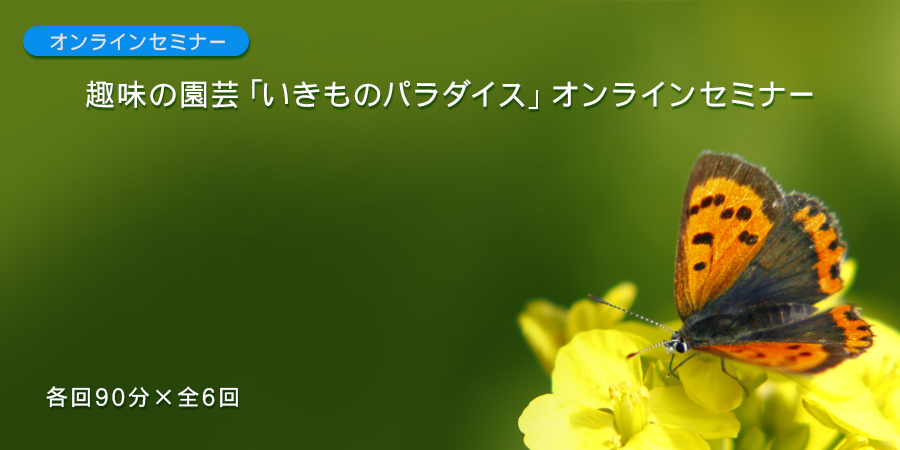 オンラインセミナー

趣味の園芸「いきものパラダイス」オンラインセミナー

各回90分×全6回